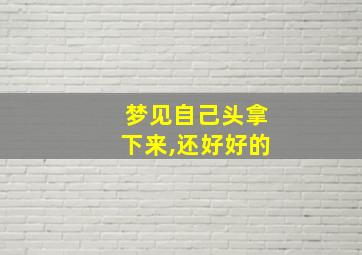 梦见自己头拿下来,还好好的